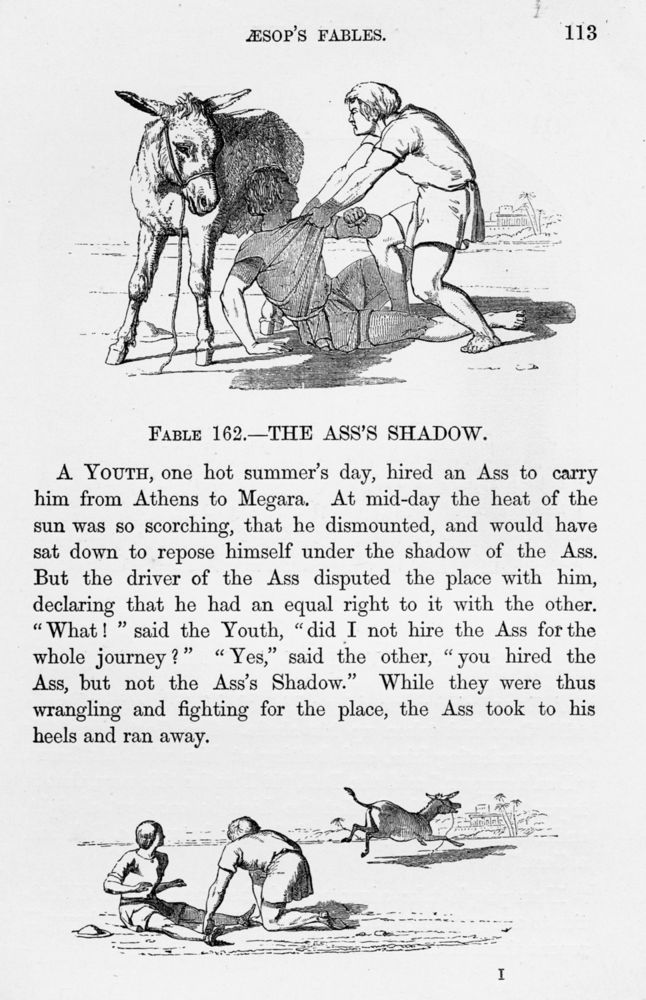 ÆSOP'S FABLES. 113

FABLE 162.—THE ASS'S SHADOW.

A YOUTH, one hot summer's day, hired an Ass to carry him from Athens to Megara. At mid-day the heat of the sun was so scorching, that he dismounted, and would have sat down to repose himself under the shadow of the Ass. But the driver of the Ass disputed the place with him, declaring that he had an equal right to it with the other. "What!" said the Youth, "did I not hire the Ass for the whole journey?" "Yes," said the other, "you hired the Ass, but not the Ass's Shadow." While they were thus wrangling and fighting for the place, the Ass took to his heels and ran away.

I